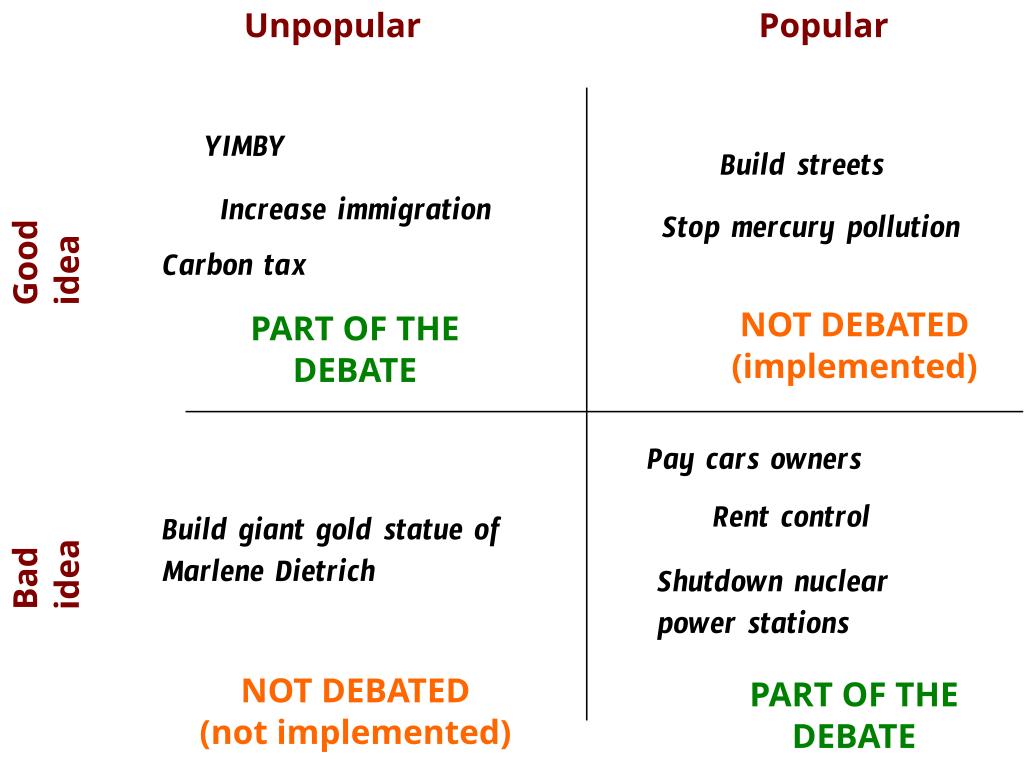 Unpopular

Popular

Good idea

YIMBY

Increase immigration

Carbon tax

PART OF THE DEBATE

Build streets

Stop mercury pollution

NOT DEBATED (implemented)

Bad idea

Build giant gold statue of Marlene Dietrich

NOT DEBATED (not implemented)

Pay cars owners

Rent control

Shutdown nuclear power stations

PART OF THE DEBATE